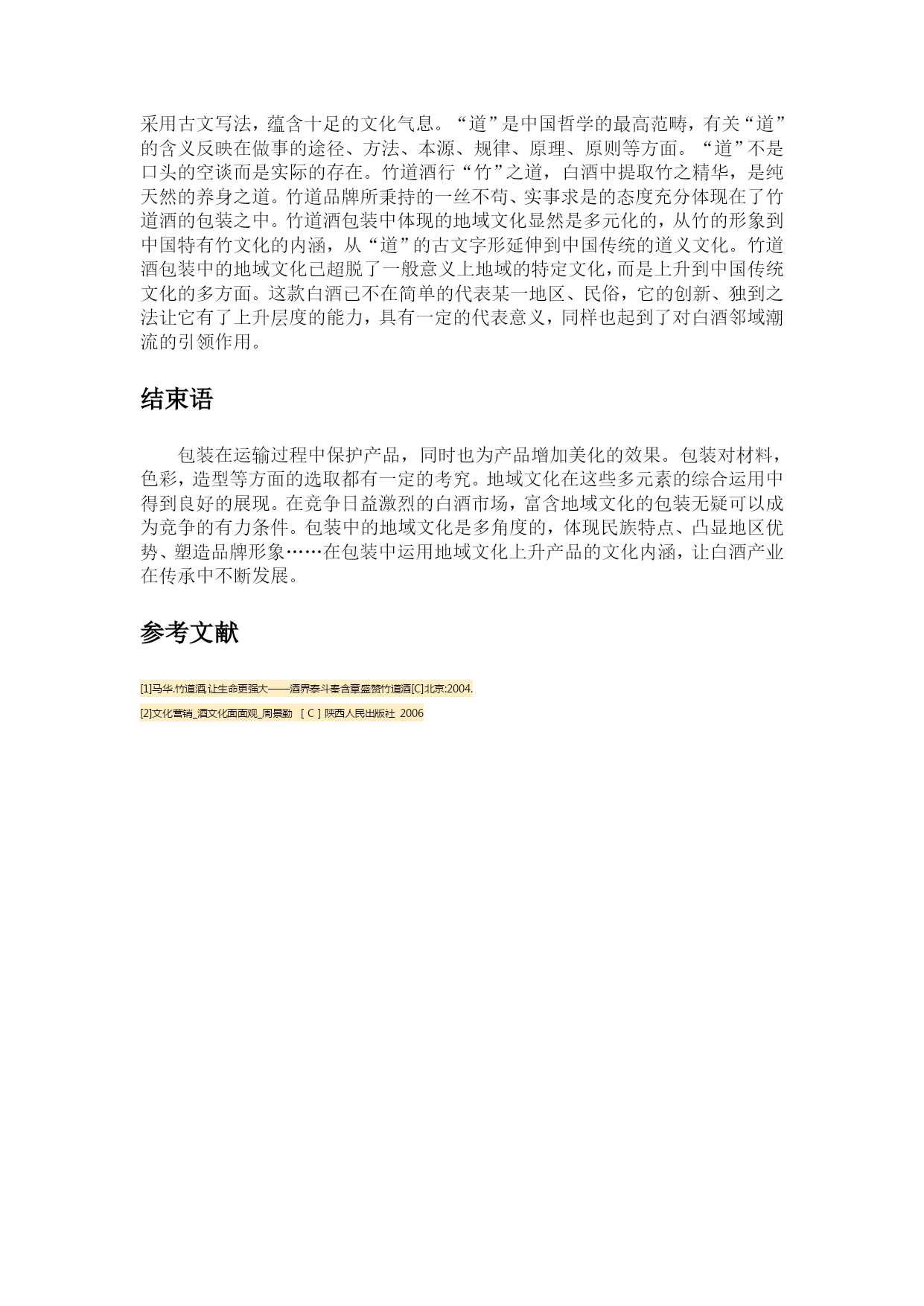 采用古文写法，蕴含十足的文化气息。“道”是中国哲学的最高范畴，有关“道”的含义反映在做事的途径、方法、本源、规律、原理、原则等方面。“道”不是口头的空谈而是实际的存在。竹道酒行“竹”之道，白酒中提取竹之精华，是纯天然的养身之道。竹道品牌所秉持的一丝不苟、实事求是的态度充分体现在了竹道酒的包装之中。竹道酒包装中体现的地域文化显然是多元化的，从竹的形象到中国特有竹文化的内涵，从“道”的古文字形延伸到中国传统的道义文化。竹道酒包装中的地域文化已超脱了一般意义上地域的特定文化，而是上升到中国传统文化的多方面。这款白酒已不在简单的代表某一地区、民俗，它的创新、独到之法让它有了上升层度的能力，具有一定的代表意义，同样也起到了对白酒邻域潮流的引领作用。

结束语

包装在运输过程中保护产品，同时也为产品增加美化的效果。包装对材料，色彩，造型等方面的选取都有一定的考究。地域文化在这些多元素的综合运用中得到良好的展现。在竞争日益激烈的白酒市场，富含地域文化的包装无疑可以成为竞争的有力条件。包装中的地域文化是多角度的，体现民族特点、凸显地区优势、塑造品牌形象……在包装中运用地域文化上升产品的文化内涵，让白酒产业在传承中不断发展。

参考文献

[1]马华.竹道酒,让生命更强大——酒界泰斗秦含章盛赞竹道酒[C]北京:2004.

[2]文化营销_酒文化面面观_周景勤 [ C ] 陕西人民出版社 2006